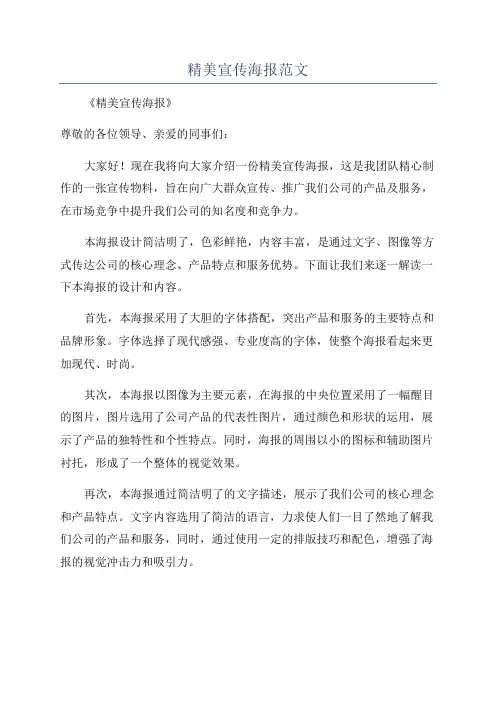 精美宣传海报范文

《精美宣传海报》

尊敬的各位领导、亲爱的同事们：

大家好！现在我将向大家介绍一份精美宣传海报，这是我团队精心制作的一张宣传物料，旨在向广大群众宣传、推广我们公司的产品及服务，在市场竞争中提升我们公司的知名度和竞争力。

本海报设计简洁明了，色彩鲜艳，内容丰富，是通过文字、图像等方式传达公司的核心理念、产品特点和服务优势。下面让我们来逐一解读一下本海报的设计和内容。

首先，本海报采用了大胆的字体搭配，突出产品和服务的主要特点和品牌形象。字体选择了现代感强、专业度高的字体，使整个海报看起来更加现代、时尚。

其次，本海报以图像为主要元素，在海报的中央位置采用了一幅醒目的图片，图片选用了公司产品的代表性图片，通过颜色和形状的运用，展示了产品的独特性和个性特点。同时，海报的周围以小的图标和辅助图片衬托，形成了一个整体的视觉效果。

再次，本海报通过简洁明了的文字描述，展示了我们公司的核心理念和产品特点。文字内容选用了简洁的语言，力求使人们一目了然地了解我们公司的产品和服务，同时，通过使用一定的排版技巧和配色，增强了海报的视觉冲击力和吸引力。